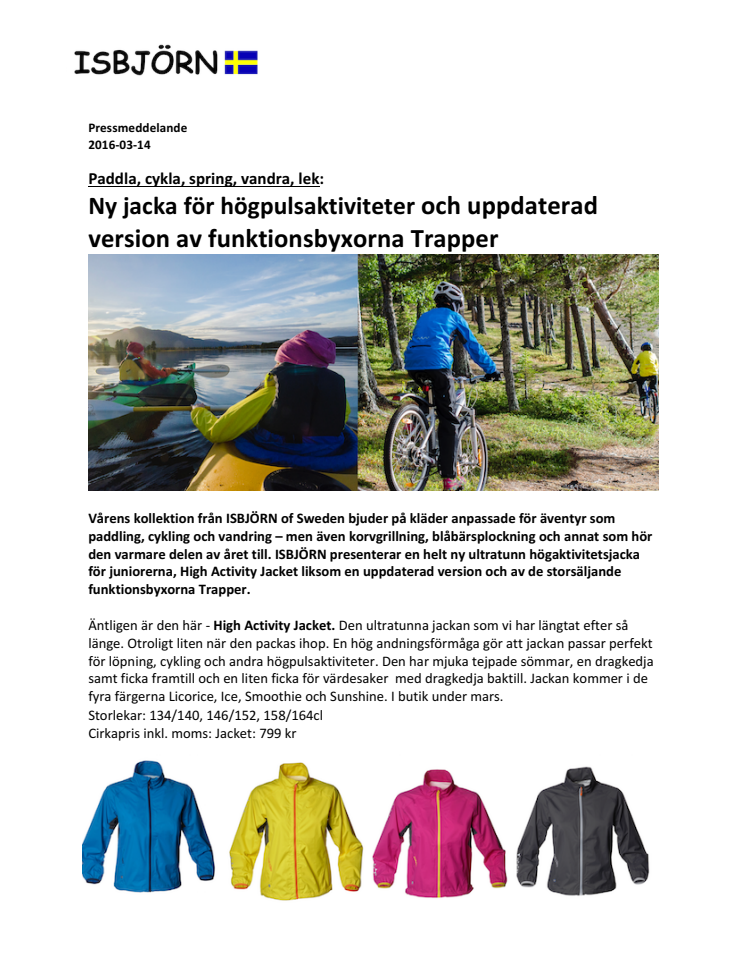 ISBJÖRN

Pressmeddelande
2016-03-14

Paddla, cykla, spring, vandra, lek:
Ny jacka för högpulsaktiviteter och uppdaterad version av funktionsbyxorna Trapper

Vårens kollektion från ISBJÖRN of Sweden bjuder på kläder anpassade för äventyr som paddling, cykling och vandring – men även korvgrillning, blåbärsplockning och annat som hör den varmare delen av året till. ISBJÖRN presenterar en helt ny ultratunn högaktivitetsjacka för juniorerna, High Activity Jacket liksom en uppdaterad version och av de storsäljande funktionsbyxorna Trapper.

Äntligen är den här - High Activity Jacket. Den ultratunna jackan som vi har längtat efter så länge. Otroligt liten när den packas ihop. En hög andningsförmåga gör att jackan passar perfekt för löpning, cykling och andra högpulsaktiviteter. Den har mjuka tejpade sömmar, en dragkedja samt ficka framtill och en liten ficka för värdesaker med dragkedja baktill. Jackan kommer i de fyra färgerna Licorice, Ice, Smoothie och Sunshine. I butik under mars.
Storlekar: 134/140, 146/152, 158/164cl
Cirkapris inkl. moms: Jacket: 799 kr